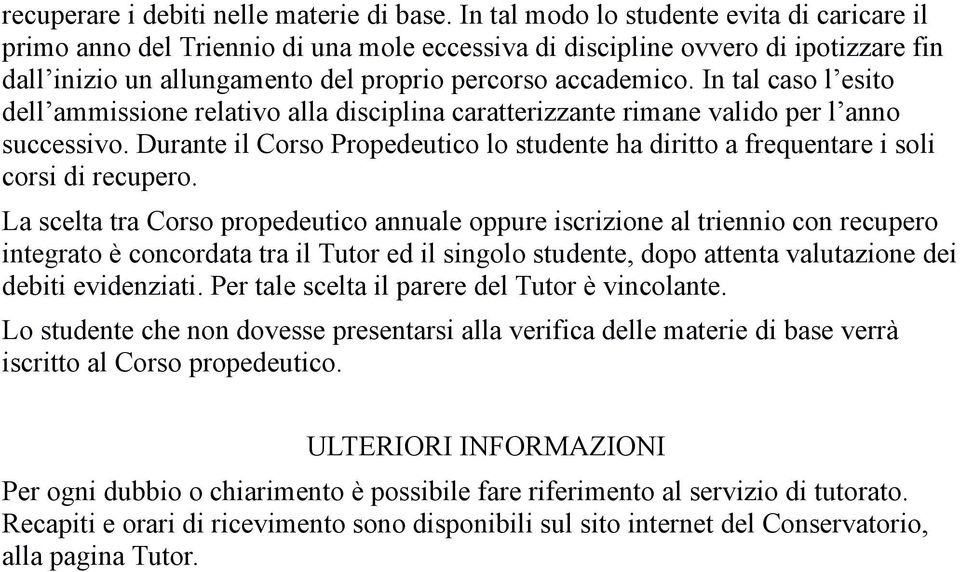 recuperare i debiti nelle materie di base. In tal modo lo studente evita di caricare il primo anno del Triennio di una mole eccessiva di discipline ovvero di ipotizzare fin dall’inizio un allungamento del proprio percorso accademico. In tal caso l’esito dell’ammissione relativo alla disciplina caratterizzante rimane valido per l’anno successivo. Durante il Corso Propedeutico lo studente ha diritto a frequentare i soli corsi di recupero.

La scelta tra Corso propedeutico annuale oppure iscrizione al triennio con recupero integrato è concordata tra il Tutor ed il singolo studente, dopo attenta valutazione dei debiti evidenziati. Per tale scelta il parere del Tutor è vincolante.

Lo studente che non dovesse presentarsi alla verifica delle materie di base verrà iscritto al Corso propedeutico.

ULTERIORI INFORMAZIONI

Per ogni dubbio o chiarimento è possibile fare riferimento al servizio di tutorato. Recapiti e orari di ricevimento sono disponibili sul sito internet del Conservatorio, alla pagina Tutor.